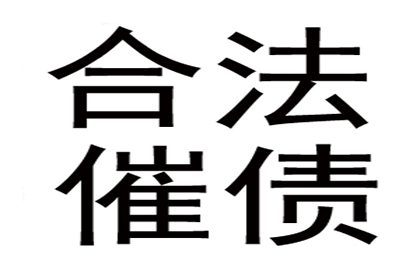 合法
催债